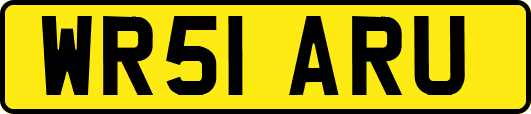 WR51 ARU